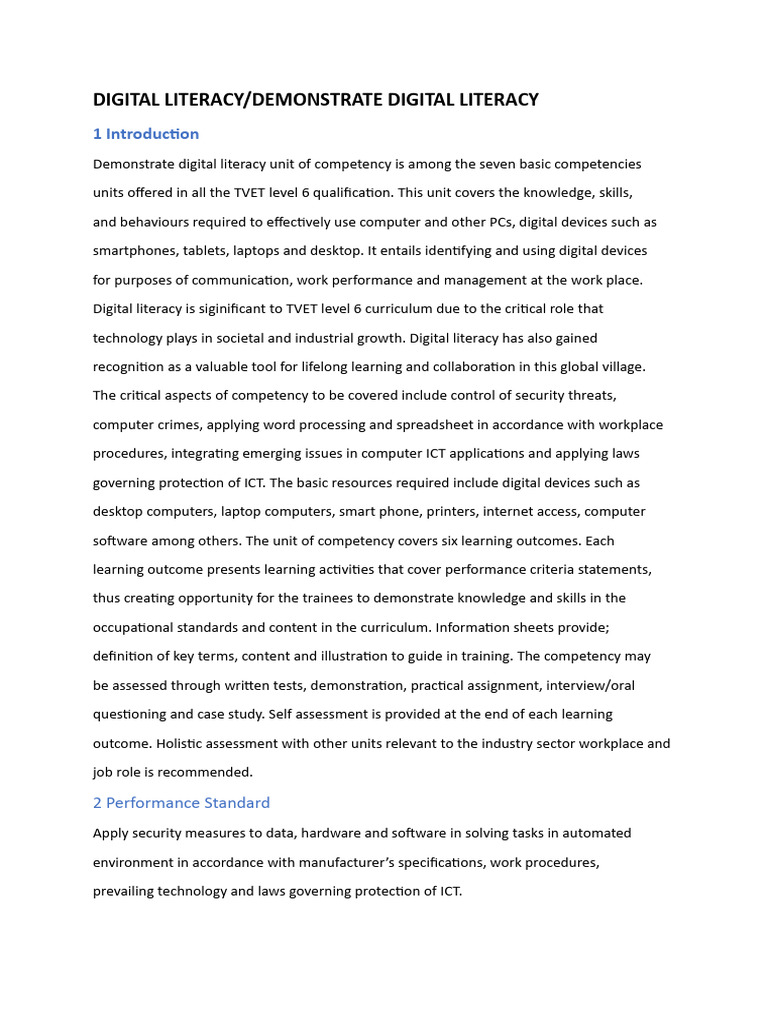 DIGITAL LITERACY/DEMONSTRATE DIGITAL LITERACY

1 Introduction

Demonstrate digital literacy unit of competency is among the seven basic competencies units offered in all the TVET level 6 qualification. This unit covers the knowledge, skills, and behaviours required to effectively use computer and other PCs, digital devices such as smartphones, tablets, laptops and desktop. It entails identifying and using digital devices for purposes of communication, work performance and management at the work place. Digital literacy is siginificant to TVET level 6 curriculum due to the critical role that technology plays in societal and industrial growth. Digital literacy has also gained recognition as a valuable tool for lifelong learning and collaboration in this global village. The critical aspects of competency to be covered include control of security threats, computer crimes, applying word processing and spreadsheet in accordance with workplace procedures, integrating emerging issues in computer ICT applications and applying laws governing protection of ICT. The basic resources required include digital devices such as desktop computers, laptop computers, smart phone, printers, internet access, computer software among others. The unit of competency covers six learning outcomes. Each learning outcome presents learning activities that cover performance criteria statements, thus creating opportunity for the trainees to demonstrate knowledge and skills in the occupational standards and content in the curriculum. Information sheets provide; definition of key terms, content and illustration to guide in training. The competency may be assessed through written tests, demonstration, practical assignment, interview/oral questioning and case study. Self assessment is provided at the end of each learning outcome. Holistic assessment with other units relevant to the industry sector workplace and job role is recommended.

2 Performance Standard

Apply security measures to data, hardware and software in solving tasks in automated environment in accordance with manufacturer's specifications, work procedures, prevailing technology and laws governing protection of ICT.